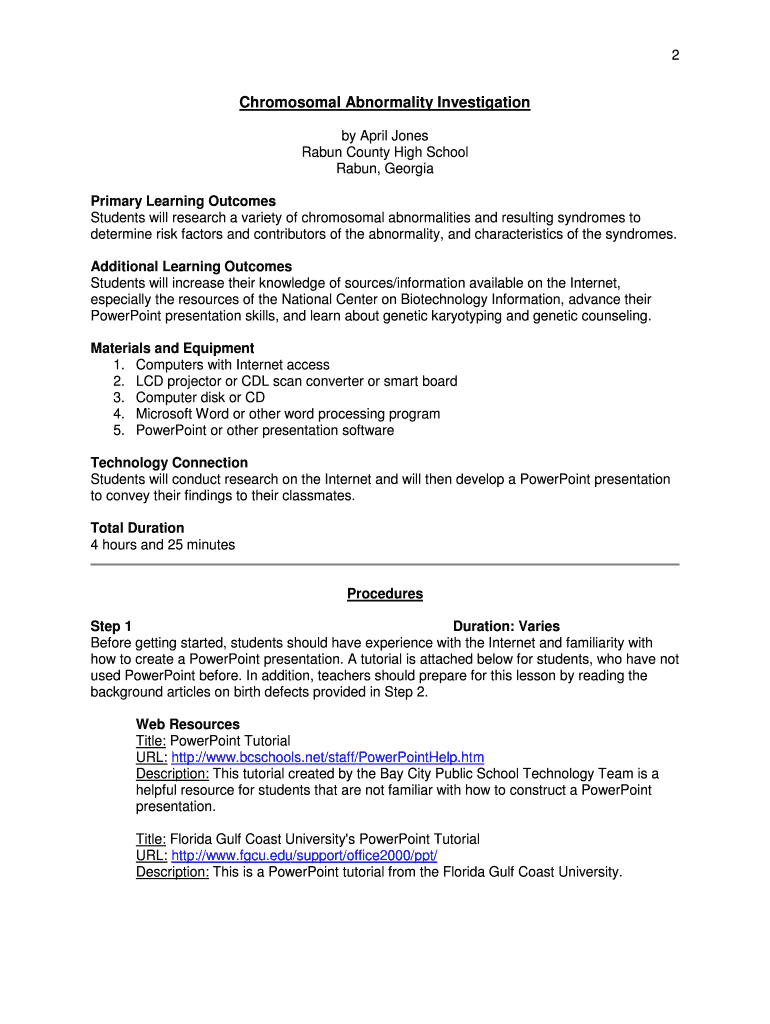 2

Chromosomal Abnormality Investigation

by April Jones
Rabun County High School
Rabun, Georgia

Primary Learning Outcomes
Students will research a variety of chromosomal abnormalities and resulting syndromes to determine risk factors and contributors of the abnormality, and characteristics of the syndromes.

Additional Learning Outcomes
Students will increase their knowledge of sources/information available on the Internet, especially the resources of the National Center on Biotechnology Information, advance their PowerPoint presentation skills, and learn about genetic karyotyping and genetic counseling.

Materials and Equipment
1. Computers with Internet access
2. LCD projector or CDL scan converter or smart board
3. Computer disk or CD
4. Microsoft Word or other word processing program
5. PowerPoint or other presentation software

Technology Connection
Students will conduct research on the Internet and will then develop a PowerPoint presentation to convey their findings to their classmates.

Total Duration
4 hours and 25 minutes

Procedures

Step 1 Duration: Varies
Before getting started, students should have experience with the Internet and familiarity with how to create a PowerPoint presentation. A tutorial is attached below for students, who have not used PowerPoint before. In addition, teachers should prepare for this lesson by reading the background articles on birth defects provided in Step 2.

Web Resources
Title: PowerPoint Tutorial
URL: http://www.bcschools.net/staff/PowerPointHelp.htm
Description: This tutorial created by the Bay City Public School Technology Team is a helpful resource for students that are not familiar with how to construct a PowerPoint presentation.

Title: Florida Gulf Coast University's PowerPoint Tutorial
URL: http://www.fgcu.edu/support/office2000/ppt/
Description: This is a PowerPoint tutorial from the Florida Gulf Coast University.